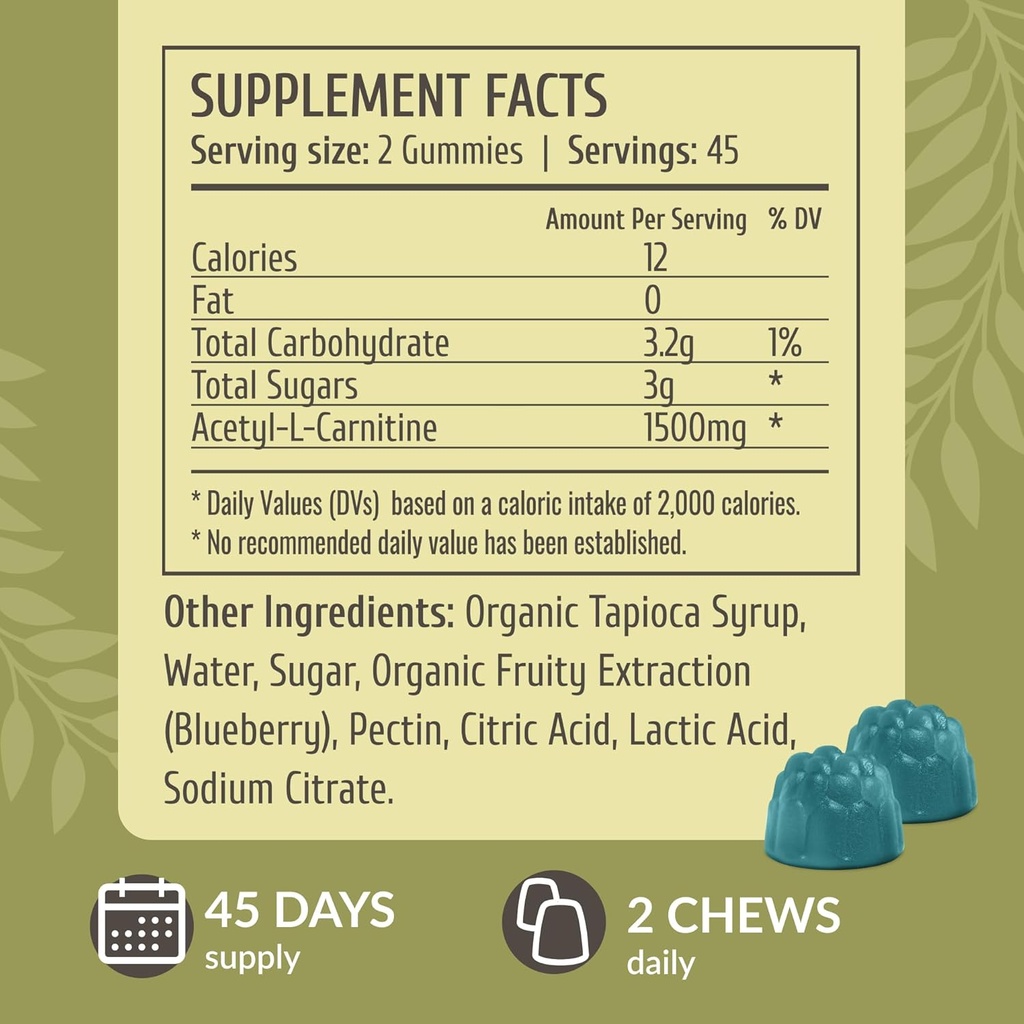 SUPPLEMENT FACTS
Serving size: 2 Gummies | Servings: 45

| | Amount Per Serving | % DV |
|---|---|---|
| Calories | 12 | |
| Fat | 0 | |
| Total Carbohydrate | 3.2g | 1% |
| Total Sugars | 3g | * |
| Acetyl-L-Carnitine | 1500mg | * |

* Daily Values (DVs) based on a caloric intake of 2,000 calories.
* No recommended daily value has been established.

Other Ingredients: Organic Tapioca Syrup, Water, Sugar, Organic Fruity Extraction (Blueberry), Pectin, Citric Acid, Lactic Acid, Sodium Citrate.

45 DAYS
supply

2 CHEWS
daily